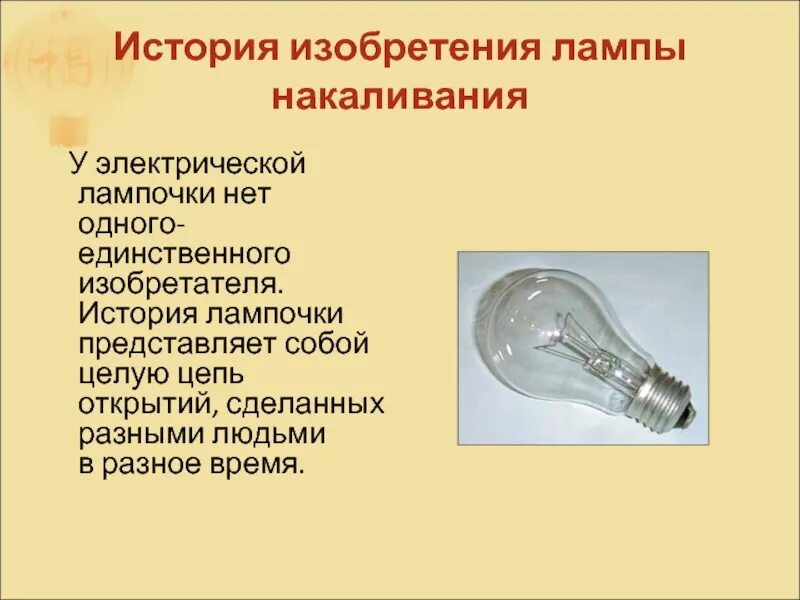 История изобретения лампы накаливания

У электрической лампочки нет одного-единственного изобретателя. История лампочки представляет собой целую цепь открытий, сделанных разными людьми в разное время.